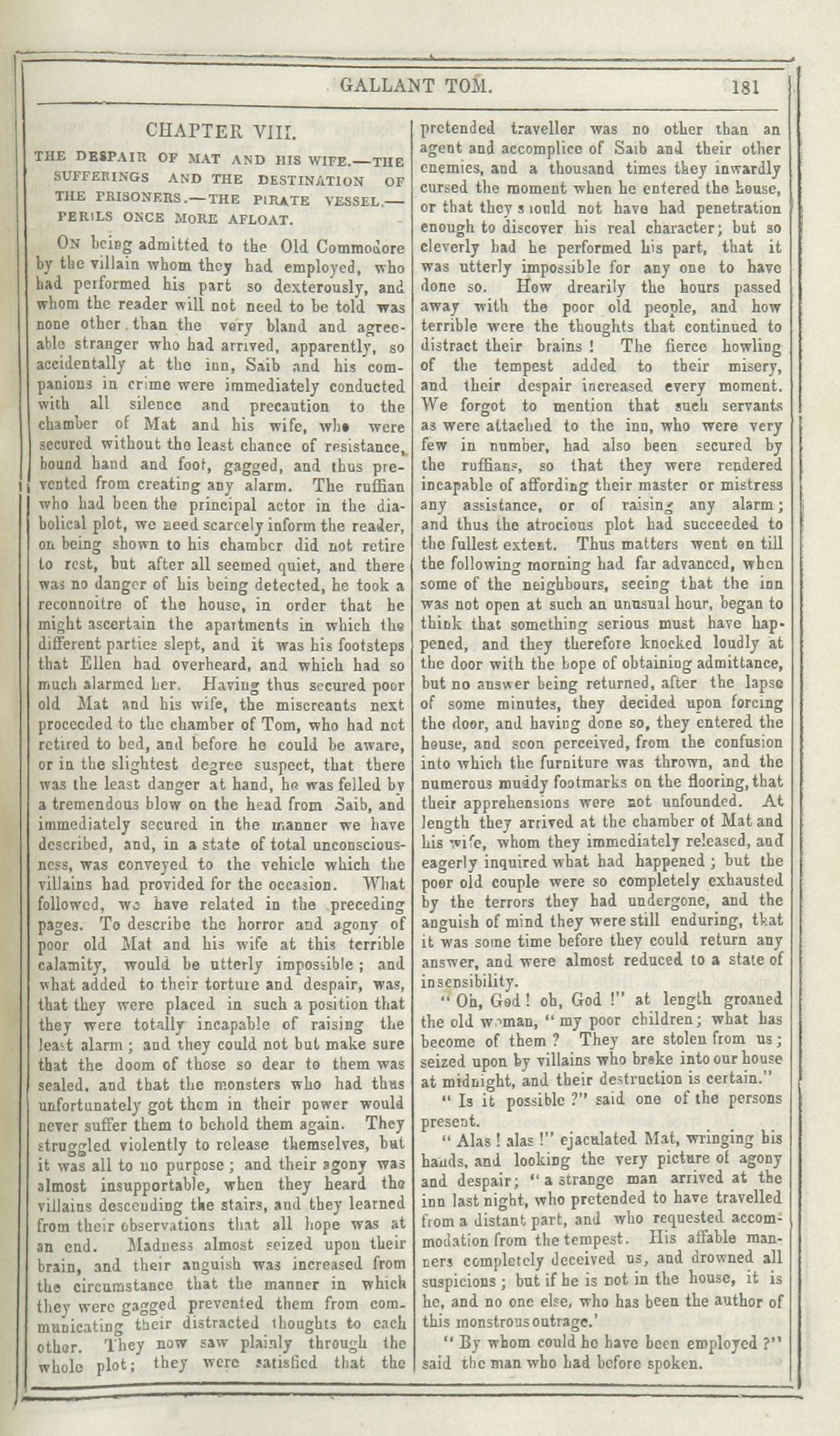 GALLANT TOM. 181

CHAPTER VIII.

THE DESPAIR OF MAT AND HIS WIFE.—THE SUFFERINGS AND THE DESTINATION OF THE PRISONERS.—THE PIRATE VESSEL.—PERILS ONCE MORE AFLOAT.

On being admitted to the Old Commodore by the villain whom they had employed, who had performed his part so dexterously, and whom the reader will not need to be told was none other than the very bland and agreeable stranger who had arrived, apparently, so accidentally at the inn, Saib and his companions in crime were immediately conducted with all silence and precaution to the chamber of Mat and his wife, who were secured without the least chance of resistance, bound hand and foot, gagged, and thus prevented from creating any alarm. The ruffian who had been the principal actor in the diabolical plot, we need scarcely inform the reader, on being shown to his chamber did not retire to rest, but after all seemed quiet, and there was no danger of his being detected, he took a reconnoitre of the house, in order that he might ascertain the apartments in which the different parties slept, and it was his footsteps that Ellen had overheard, and which had so much alarmed her. Having thus secured poor old Mat and his wife, the miscreants next proceeded to the chamber of Tom, who had not retired to bed, and before he could be aware, or in the slightest degree suspect, that there was the least danger at hand, he was felled by a tremendous blow on the head from Saib, and immediately secured in the manner we have described, and, in a state of total unconsciousness, was conveyed to the vehicle which the villains had provided for the occasion. What followed, we have related in the preceding pages. To describe the horror and agony of poor old Mat and his wife at this terrible calamity, would be utterly impossible; and what added to their torture and despair, was, that they were placed in such a position that they were totally incapable of raising the least alarm; and they could not but make sure that the doom of those so dear to them was sealed, and that the monsters who had thus unfortunately got them in their power would never suffer them to behold them again. They struggled violently to release themselves, but it was all to no purpose; and their agony was almost insupportable, when they heard the villains descending the stairs, and they learned from their observations that all hope was at an end. Madness almost seized upon their brain, and their anguish was increased from the circumstance that the manner in which they were gagged prevented them from communicating their distracted thoughts to each other. They now saw plainly through the whole plot; they were satisfied that the pretended traveller was no other than an agent and accomplice of Saib and their other enemies, and a thousand times they inwardly cursed the moment when he entered the house, or that they should not have had penetration enough to discover his real character; but so cleverly had he performed his part, that it was utterly impossible for any one to have done so. How drearily the hours passed away with the poor old people, and how terrible were the thoughts that continued to distract their brains! The fierce howling of the tempest added to their misery, and their despair increased every moment. We forgot to mention that such servants as were attached to the inn, who were very few in number, had also been secured by the ruffians, so that they were rendered incapable of affording their master or mistress any assistance, or of raising any alarm; and thus the atrocious plot had succeeded to the fullest extent. Thus matters went on till the following morning had far advanced, when some of the neighbours, seeing that the inn was not open at such an unusual hour, began to think that something serious must have happened, and they therefore knocked loudly at the door with the hope of obtaining admittance, but no answer being returned, after the lapse of some minutes, they decided upon forcing the door, and having done so, they entered the house, and soon perceived, from the confusion into which the furniture was thrown, and the numerous muddy footmarks on the flooring, that their apprehensions were not unfounded. At length they arrived at the chamber of Mat and his wife, whom they immediately released, and eagerly inquired what had happened; but the poor old couple were so completely exhausted by the terrors they had undergone, and the anguish of mind they were still enduring, that it was some time before they could return any answer, and were almost reduced to a state of insensibility.

"Oh, God! oh, God!" at length groaned the old woman, "my poor children; what has become of them? They are stolen from us; seized upon by villains who broke into our house at midnight, and their destruction is certain."

"Is it possible?" said one of the persons present.

"Alas! alas!" ejaculated Mat, wringing his hands, and looking the very picture of agony and despair; "a strange man arrived at the inn last night, who pretended to have travelled from a distant part, and who requested accommodation from the tempest. His affable manners completely deceived us, and drowned all suspicions; but if he is not in the house, it is he, and no one else, who has been the author of this monstrous outrage.'

"By whom could he have been employed?" said the man who had before spoken.